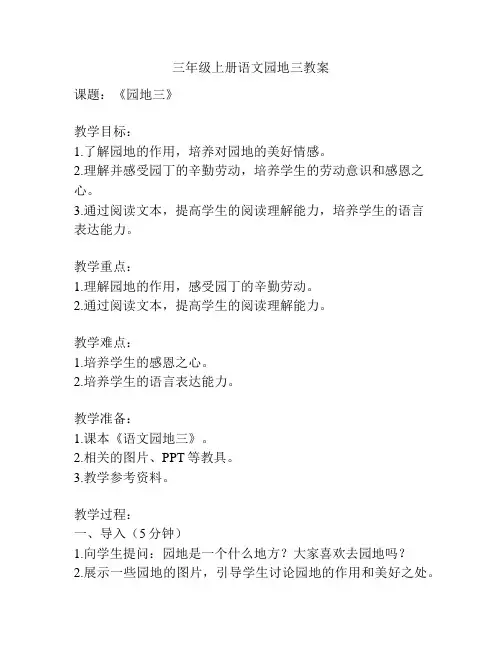 三年级上册语文园地三教案

课题：《园地三》

教学目标：
1.了解园地的作用，培养对园地的美好情感。
2.理解并感受园丁的辛勤劳动，培养学生的劳动意识和感恩之心。
3.通过阅读文本，提高学生的阅读理解能力，培养学生的语言表达能力。

教学重点：
1.理解园地的作用，感受园丁的辛勤劳动。
2.通过阅读文本，提高学生的阅读理解能力。

教学难点：
1.培养学生的感恩之心。
2.培养学生的语言表达能力。

教学准备：
1.课本《语文园地三》。
2.相关的图片、PPT 等教具。
3.教学参考资料。

教学过程：
一、导入（5 分钟）
1.向学生提问：园地是一个什么地方？大家喜欢去园地吗？
2.展示一些园地的图片，引导学生讨论园地的作用和美好之处。